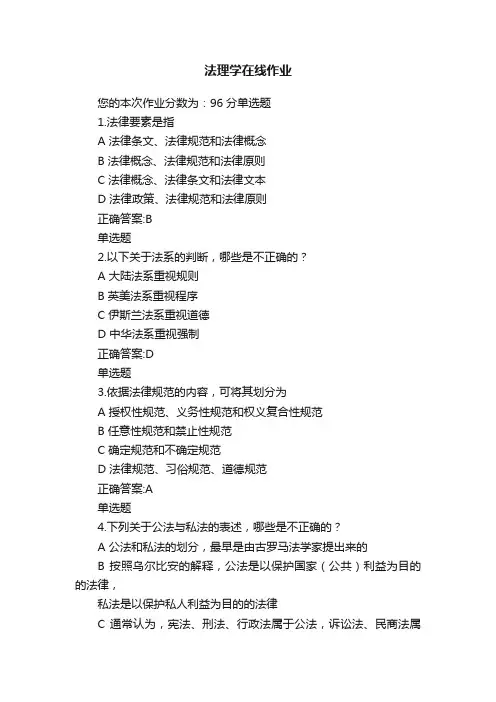 法理学在线作业

您的本次作业分数为：96 分单选题

1.法律要素是指

A 法律条文、法律规范和法律概念

B 法律概念、法律规范和法律原则

C 法律概念、法律条文和法律文本

D 法律政策、法律规范和法律原则

正确答案:B

单选题

2.以下关于法系的判断，哪些是不正确的？

A 大陆法系重视规则

B 英美法系重视程序

C 伊斯兰法系重视道德

D 中华法系重视强制

正确答案:D

单选题

3.依据法律规范的内容，可将其划分为

A 授权性规范、义务性规范和权义复合性规范

B 任意性规范和禁止性规范

C 确定规范和不确定规范

D 法律规范、习俗规范、道德规范

正确答案:A

单选题

4.下列关于公法与私法的表述，哪些是不正确的？

A 公法和私法的划分，最早是由古罗马法学家提出来的

B 按照乌尔比安的解释，公法是以保护国家（公共）利益为目的的法律，

私法是以保护私人利益为目的的法律

C 通常认为，宪法、刑法、行政法属于公法，诉讼法、民商法属